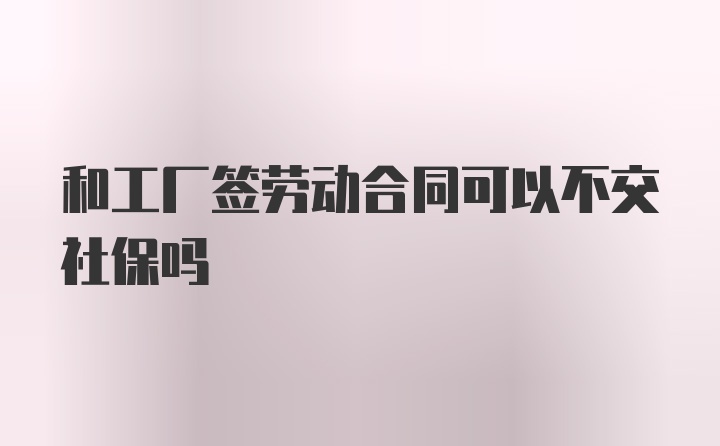 和工厂签劳动合同可以不交社保吗